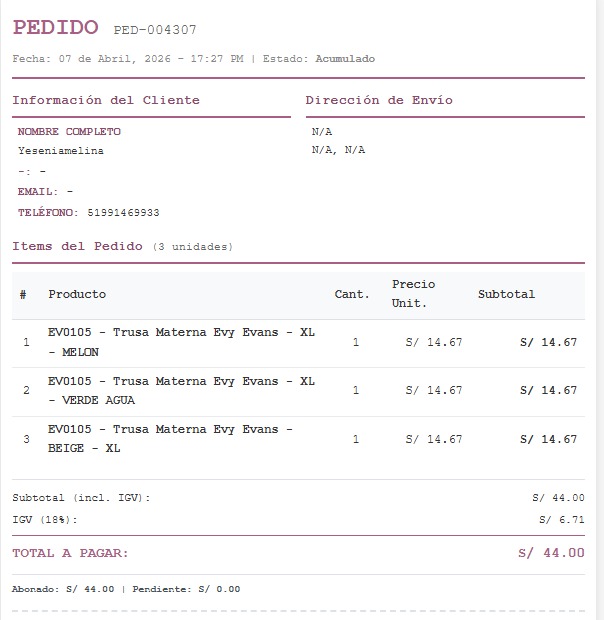 PEDIDO PED-004307

Fecha: 07 de Abril, 2026 - 17:27 PM | Estado: Acumulado

Información del Cliente

NOMBRE COMPLETO
Yeseniamelina
-: -
EMAIL: -
TELÉFONO: 51991469933

Dirección de Envío

N/A
N/A, N/A

Items del Pedido (3 unidades)

| # | Producto | Cant. | Precio Unit. | Subtotal |
|---|---|---|---|---|
| 1 | EV0105 - Trusa Materna Evy Evans - XL - MELON | 1 | S/ 14.67 | S/ 14.67 |
| 2 | EV0105 - Trusa Materna Evy Evans - XL - VERDE AGUA | 1 | S/ 14.67 | S/ 14.67 |
| 3 | EV0105 - Trusa Materna Evy Evans - BEIGE - XL | 1 | S/ 14.67 | S/ 14.67 |

Subtotal (incl. IGV): S/ 44.00
IGV (18%): S/ 6.71

TOTAL A PAGAR: S/ 44.00

Abonado: S/ 44.00 | Pendiente: S/ 0.00